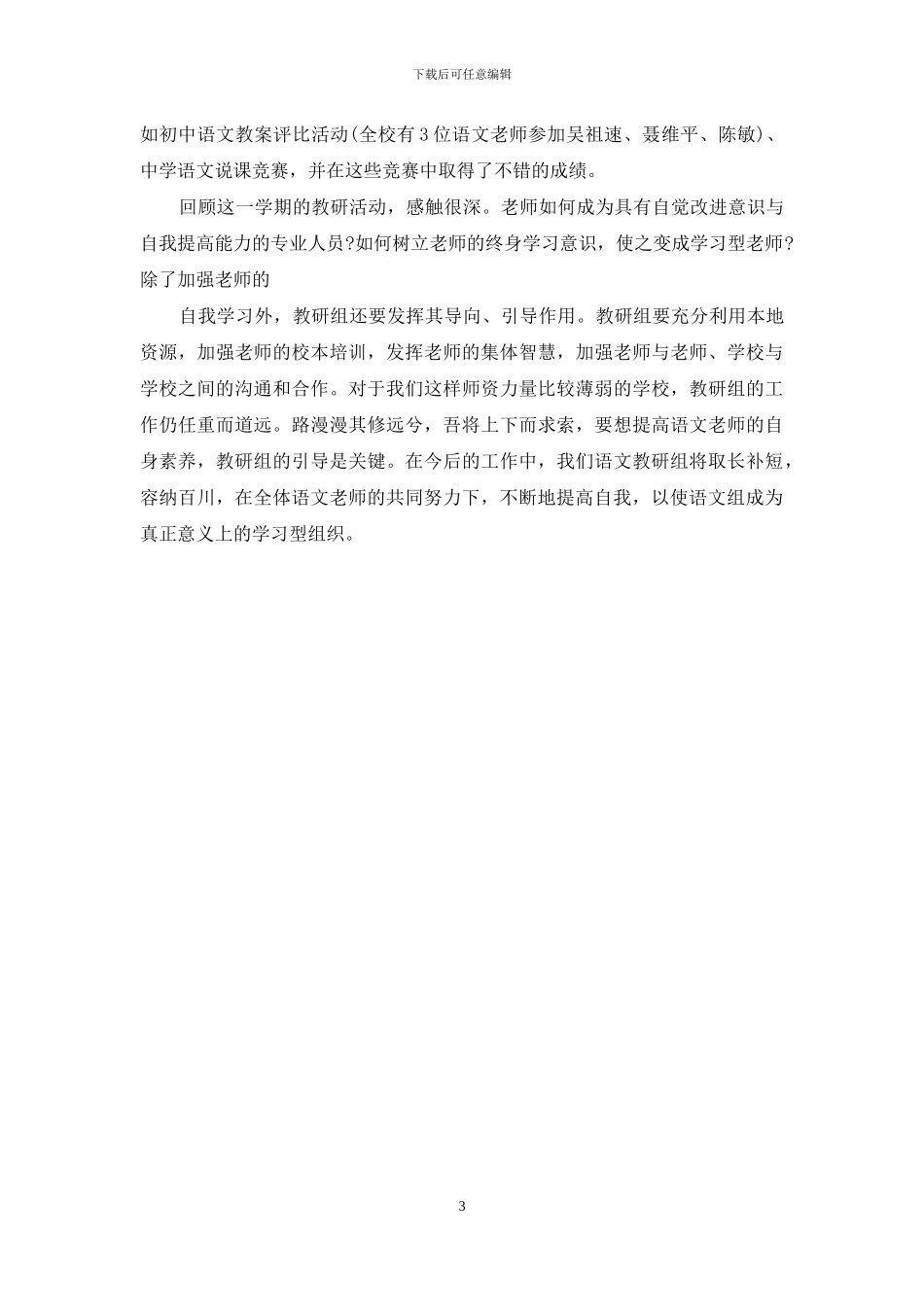 下载后可任意编辑

如初中语文教案评比活动(全校有3位语文老师参加吴祖速、聂维平、陈敏)、中学语文说课竞赛，并在这些竞赛中取得了不错的成绩。

回顾这一学期的教研活动，感触很深。老师如何成为具有自觉改进意识与自我提高能力的专业人员?如何树立老师的终身学习意识，使之变成学习型老师?除了加强老师的

自我学习外，教研组还要发挥其导向、引导作用。教研组要充分利用本地资源，加强老师的校本培训，发挥老师的集体智慧，加强老师与老师、学校与学校之间的沟通和合作。对于我们这样师资力量比较薄弱的学校，教研组的工作仍任重而道远。路漫漫其修远兮，吾将上下而求索，要想提高语文老师的自身素养，教研组的引导是关键。在今后的工作中，我们语文教研组将取长补短，容纳百川，在全体语文老师的共同努力下，不断地提高自我，以使语文组成为真正意义上的学习型组织。

3